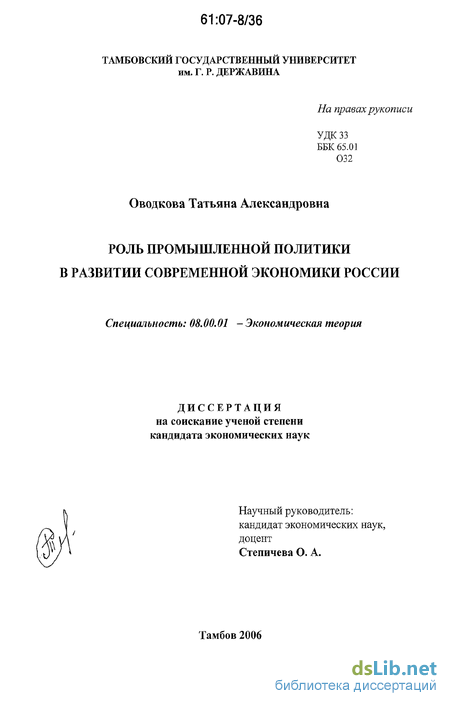 61:07-8/36

ТАМБОВСКИЙ ГОСУДАРСТВЕННЫЙ УНИВЕРСИТЕТ им. Г. Р. ДЕРЖАВИНА

На правах рукописи

УДК 33
ББК 65.01
О32

Оводкова Татьяна Александровна

РОЛЬ ПРОМЫШЛЕННОЙ ПОЛИТИКИ В РАЗВИТИИ СОВРЕМЕННОЙ ЭКОНОМИКИ РОССИИ

Специальность: 08.00.01 – Экономическая теория

ДИССЕРТАЦИЯ
на соискание ученой степени
кандидата экономических наук

Научный руководитель:
кандидат экономических наук,
доцент
Степичева О. А.

Тамбов 2006

dsLib.net
библиотека диссертаций